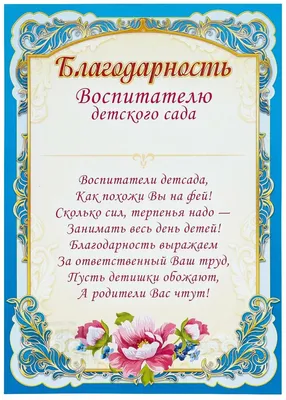 Благодарность
Воспитателю
детского сада

Воспитатели детсада,
Как похожи Вы на фей!
Сколько сил, терпенья надо —
Занимать весь день детей!
Благодарность выражаем
За ответственный Ваш труд,
Пусть детишки обожают,
А родители Вас чтут!